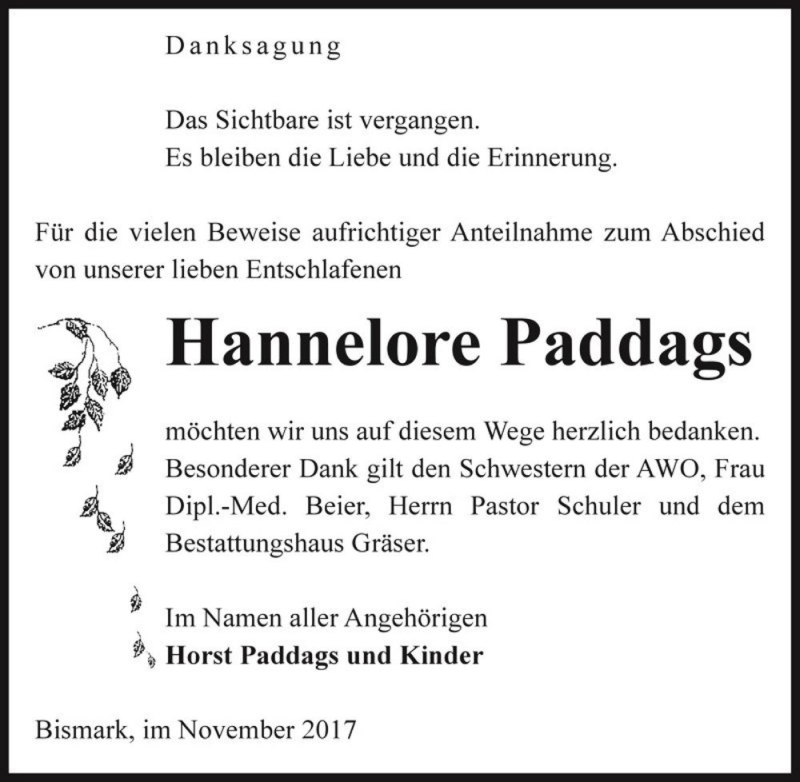 Danksagung

Das Sichtbare ist vergangen.
Es bleiben die Liebe und die Erinnerung.

Für die vielen Beweise aufrichtiger Anteilnahme zum Abschied von unserer lieben Entschlafenen

Hannelore Paddags

möchten wir uns auf diesem Wege herzlich bedanken. Besonderer Dank gilt den Schwestern der AWO, Frau Dipl.-Med. Beier, Herrn Pastor Schuler und dem Bestattungshaus Gräser.

Im Namen aller Angehörigen
Horst Paddags und Kinder

Bismark, im November 2017